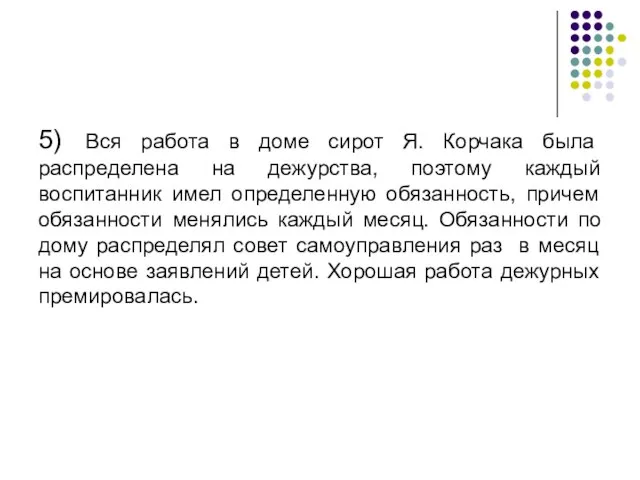 5) Вся работа в доме сирот Я. Корчака была распределена на дежурства, поэтому каждый воспитанник имел определенную обязанность, причем обязанности менялись каждый месяц. Обязанности по дому распределял совет самоуправления раз в месяц на основе заявлений детей. Хорошая работа дежурных премировалась.